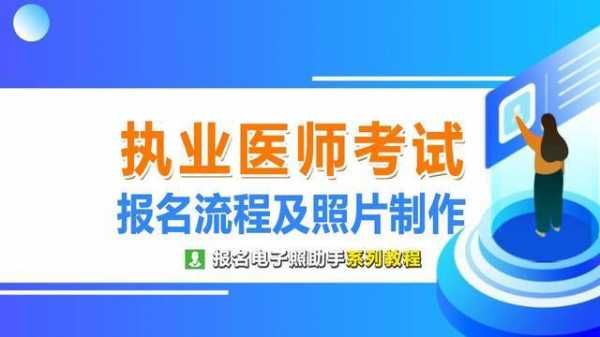 执业医师考试
报名流程及照片制作
报名电子照助手系列教程